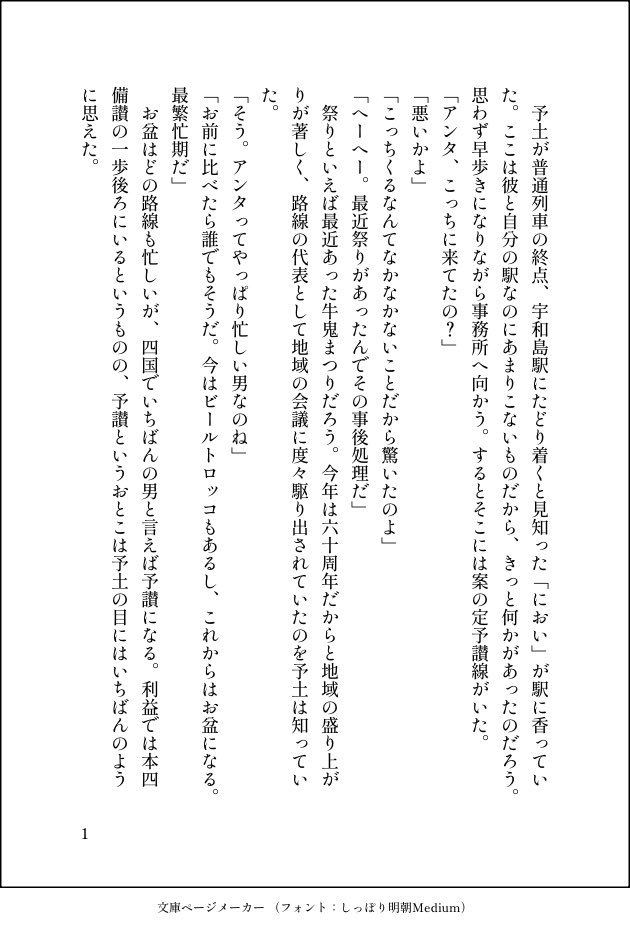 予土が普通列車の終点、宇和島駅にたどり着くと見知った「におい」が駅に香っていた。ここは彼と自分の駅なのにあまりこないものだから、きっと何かがあったのだろう。思わず早歩きになりながら事務所へ向かう。するとそこには案の定予讃線がいた。

「アンタ、こっちに来てたの？」

「悪いかよ」

「こっちくるなんてなかなかないことだから驚いたのよ」

「へーへー。最近祭りがあったんでその事後処理だ」

祭りといえば最近あった牛鬼まつりだろう。今年は六十周年だからと地域の盛り上がりが著しく、路線の代表として地域の会議に度々駆り出されていたのを予土は知っていた。

「そう。アンタってやっぱり忙しい男なのね」

「お前に比べたら誰でもそうだ。今はビールトロッコもあるし、これからはお盆になる。最繁忙期だ」

お盆はどの路線も忙しいが、四国でいちばんの男と言えば予讃になる。利益では本四備讃の一歩後ろにいるというものの、予讃というおとこは予土の目にはいちばんのように思えた。

1

文庫ページメーカー（フォント：しっぽり明朝Medium）